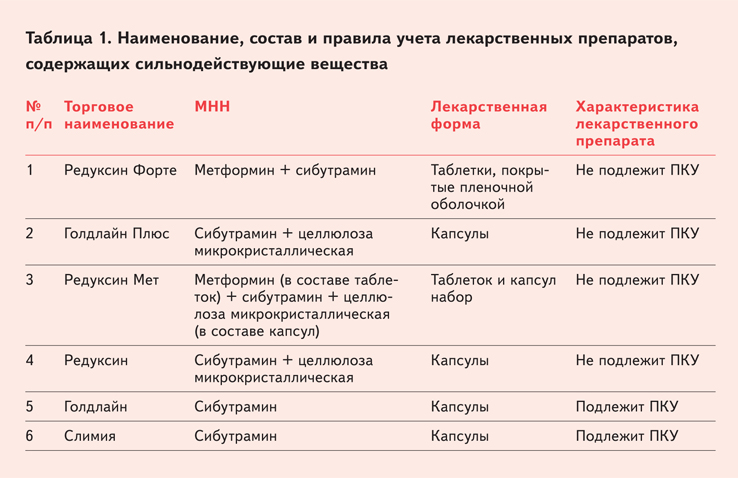 Таблица 1. Наименование, состав и правила учета лекарственных препаратов, содержащих сильнодействующие вещества

| № п/п | Торговое наименование | МНН | Лекарственная форма | Характеристика лекарственного препарата |
|---|---|---|---|---|
| 1 | Редуксин Форте | Метформин + сибутрамин | Таблетки, покрытые пленочной оболочкой | Не подлежит ПКУ |
| 2 | Голдлайн Плюс | Сибутрамин + целлюлоза микрокристаллическая | Капсулы | Не подлежит ПКУ |
| 3 | Редуксин Мет | Метформин (в составе таблеток) + сибутрамин + целлюлоза микрокристаллическая (в составе капсул) | Таблеток и капсул набор | Не подлежит ПКУ |
| 4 | Редуксин | Сибутрамин + целлюлоза микрокристаллическая | Капсулы | Не подлежит ПКУ |
| 5 | Голдлайн | Сибутрамин | Капсулы | Подлежит ПКУ |
| 6 | Слимия | Сибутрамин | Капсулы | Подлежит ПКУ |